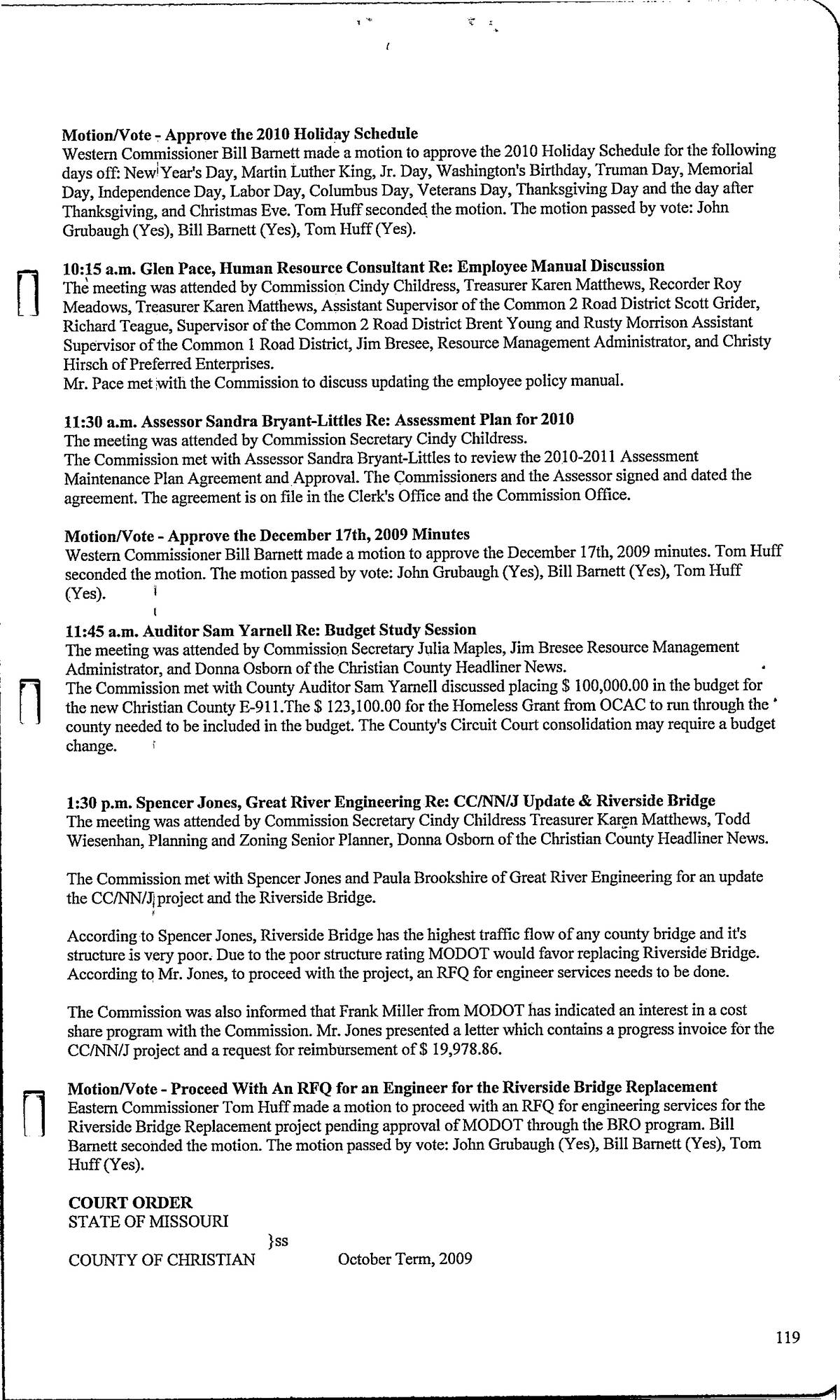 **Motion/Vote - Approve the 2010 Holiday Schedule**
Western Commissioner Bill Barnett made a motion to approve the 2010 Holiday Schedule for the following days off: New Year's Day, Martin Luther King, Jr. Day, Washington's Birthday, Truman Day, Memorial Day, Independence Day, Labor Day, Columbus Day, Veterans Day, Thanksgiving Day and the day after Thanksgiving, and Christmas Eve. Tom Huff seconded the motion. The motion passed by vote: John Grubaugh (Yes), Bill Barnett (Yes), Tom Huff (Yes).

**10:15 a.m. Glen Pace, Human Resource Consultant Re: Employee Manual Discussion**
The meeting was attended by Commission Cindy Childress, Treasurer Karen Matthews, Recorder Roy Meadows, Treasurer Karen Matthews, Assistant Supervisor of the Common 2 Road District Scott Grider, Richard Teague, Supervisor of the Common 2 Road District Brent Young and Rusty Morrison Assistant Supervisor of the Common 1 Road District, Jim Bresee, Resource Management Administrator, and Christy Hirsch of Preferred Enterprises.
Mr. Pace met with the Commission to discuss updating the employee policy manual.

**11:30 a.m. Assessor Sandra Bryant-Littles Re: Assessment Plan for 2010**
The meeting was attended by Commission Secretary Cindy Childress.
The Commission met with Assessor Sandra Bryant-Littles to review the 2010-2011 Assessment Maintenance Plan Agreement and Approval. The Commissioners and the Assessor signed and dated the agreement. The agreement is on file in the Clerk's Office and the Commission Office.

**Motion/Vote - Approve the December 17th, 2009 Minutes**
Western Commissioner Bill Barnett made a motion to approve the December 17th, 2009 minutes. Tom Huff seconded the motion. The motion passed by vote: John Grubaugh (Yes), Bill Barnett (Yes), Tom Huff (Yes).

**11:45 a.m. Auditor Sam Yarnell Re: Budget Study Session**
The meeting was attended by Commission Secretary Julia Maples, Jim Bresee Resource Management Administrator, and Donna Osborn of the Christian County Headliner News.
The Commission met with County Auditor Sam Yarnell discussed placing $ 100,000.00 in the budget for the new Christian County E-911.The $ 123,100.00 for the Homeless Grant from OCAC to run through the county needed to be included in the budget. The County's Circuit Court consolidation may require a budget change.

**1:30 p.m. Spencer Jones, Great River Engineering Re: CC/NN/J Update & Riverside Bridge**
The meeting was attended by Commission Secretary Cindy Childress Treasurer Karen Matthews, Todd Wiesenhan, Planning and Zoning Senior Planner, Donna Osborn of the Christian County Headliner News.

The Commission met with Spencer Jones and Paula Brookshire of Great River Engineering for an update the CC/NN/J project and the Riverside Bridge.

According to Spencer Jones, Riverside Bridge has the highest traffic flow of any county bridge and it's structure is very poor. Due to the poor structure rating MODOT would favor replacing Riverside Bridge. According to Mr. Jones, to proceed with the project, an RFQ for engineer services needs to be done.

The Commission was also informed that Frank Miller from MODOT has indicated an interest in a cost share program with the Commission. Mr. Jones presented a letter which contains a progress invoice for the CC/NN/J project and a request for reimbursement of $ 19,978.86.

**Motion/Vote - Proceed With An RFQ for an Engineer for the Riverside Bridge Replacement**
Eastern Commissioner Tom Huff made a motion to proceed with an RFQ for engineering services for the Riverside Bridge Replacement project pending approval of MODOT through the BRO program. Bill Barnett seconded the motion. The motion passed by vote: John Grubaugh (Yes), Bill Barnett (Yes), Tom Huff (Yes).

**COURT ORDER**
STATE OF MISSOURI
}ss
COUNTY OF CHRISTIAN October Term, 2009

119